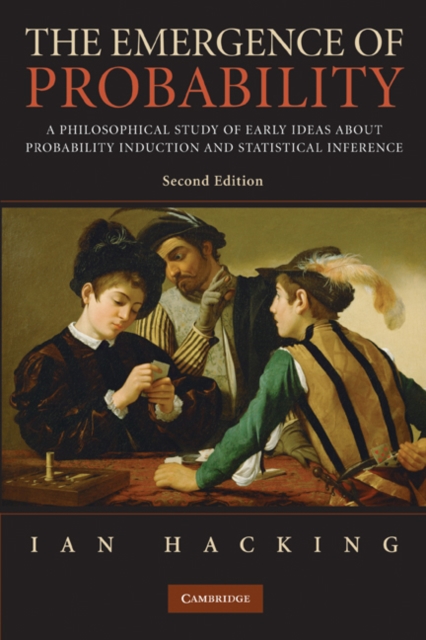 THE EMERGENCE OF
PROBABILITY

A PHILOSOPHICAL STUDY OF EARLY IDEAS ABOUT PROBABILITY INDUCTION AND STATISTICAL INFERENCE

Second Edition

IAN HACKING

CAMBRIDGE